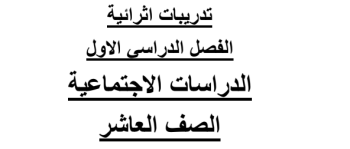 تدريبات اثرائية

الفصل الدراسى الاول

الدراسات الاجتماعية

الصف العاشر